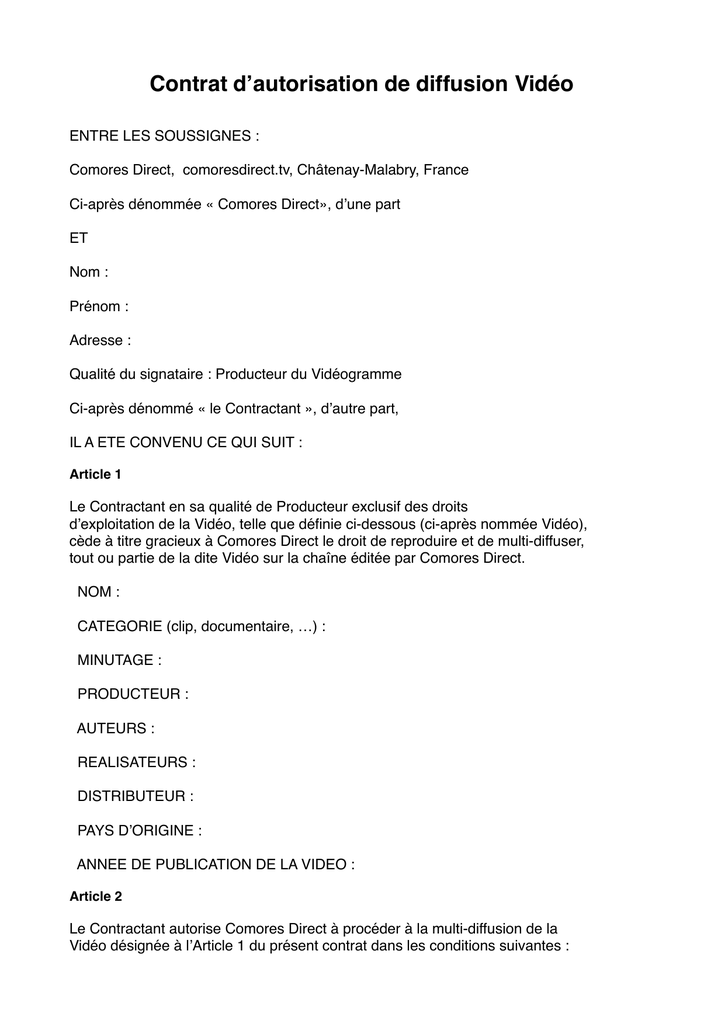 Contrat d’autorisation de diffusion Vidéo

ENTRE LES SOUSSIGNES :

Comores Direct,  comoresdirect.tv, Châtenay-Malabry, France

Ci-après dénommée « Comores Direct», d’une part

ET

Nom :

Prénom :

Adresse :

Qualité du signataire : Producteur du Vidéogramme

Ci-après dénommé « le Contractant », d’autre part,

IL A ETE CONVENU CE QUI SUIT :

Article 1

Le Contractant en sa qualité de Producteur exclusif des droits d’exploitation de la Vidéo, telle que définie ci-dessous (ci-après nommée Vidéo), cède à titre gracieux à Comores Direct le droit de reproduire et de multi-diffuser, tout ou partie de la dite Vidéo sur la chaîne éditée par Comores Direct.

NOM :

CATEGORIE (clip, documentaire, …) :

MINUTAGE :

PRODUCTEUR :

AUTEURS :

REALISATEURS :

DISTRIBUTEUR :

PAYS D’ORIGINE :

ANNEE DE PUBLICATION DE LA VIDEO :

Article 2

Le Contractant autorise Comores Direct à procéder à la multi-diffusion de la Vidéo désignée à l’Article 1 du présent contrat dans les conditions suivantes :